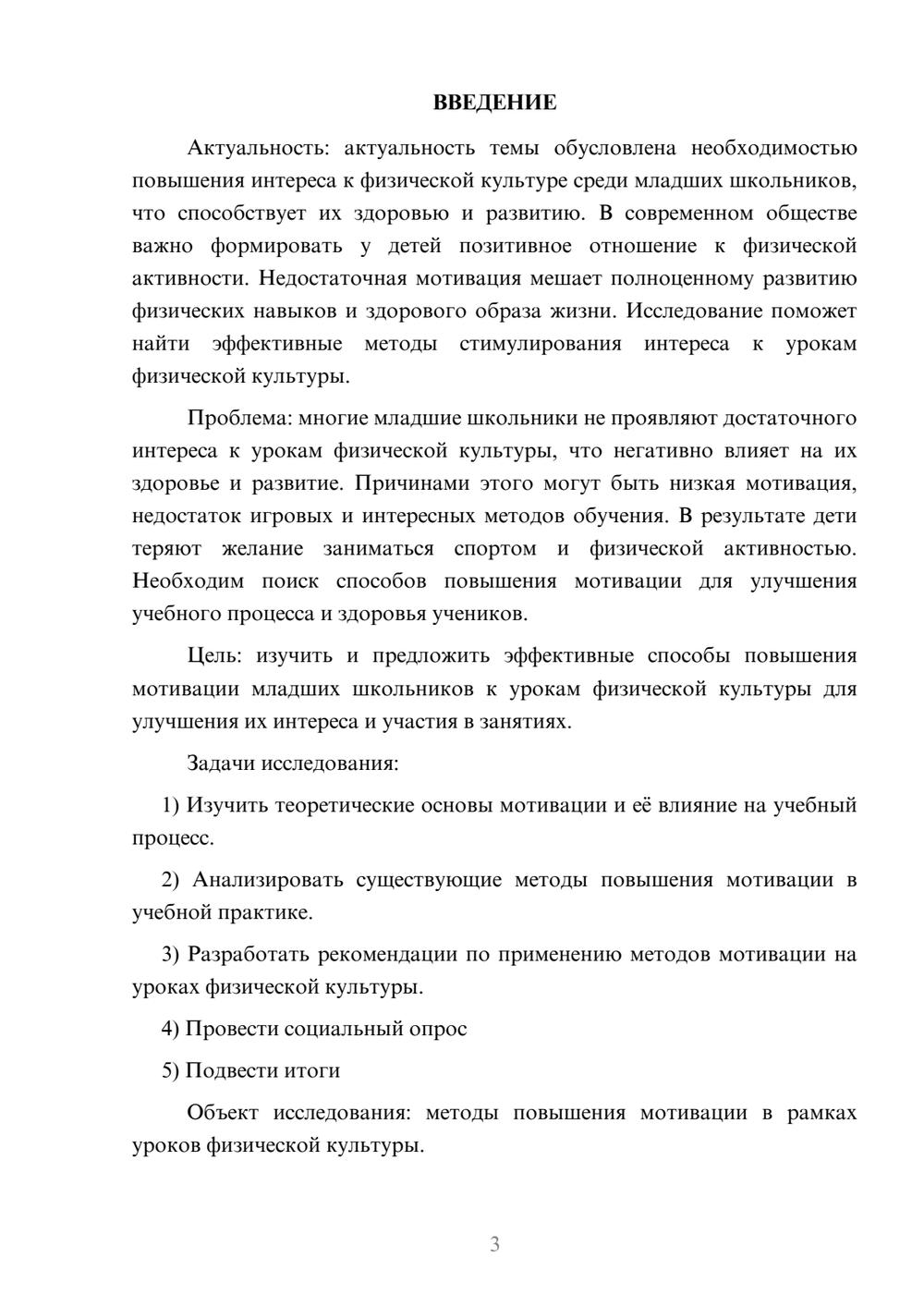 ВВЕДЕНИЕ

Актуальность: актуальность темы обусловлена необходимостью повышения интереса к физической культуре среди младших школьников, что способствует их здоровью и развитию. В современном обществе важно формировать у детей позитивное отношение к физической активности. Недостаточная мотивация мешает полноценному развитию физических навыков и здорового образа жизни. Исследование поможет найти эффективные методы стимулирования интереса к урокам физической культуры.

Проблема: многие младшие школьники не проявляют достаточного интереса к урокам физической культуры, что негативно влияет на их здоровье и развитие. Причинами этого могут быть низкая мотивация, недостаток игровых и интересных методов обучения. В результате дети теряют желание заниматься спортом и физической активностью. Необходим поиск способов повышения мотивации для улучшения учебного процесса и здоровья учеников.

Цель: изучить и предложить эффективные способы повышения мотивации младших школьников к урокам физической культуры для улучшения их интереса и участия в занятиях.

Задачи исследования:

1) Изучить теоретические основы мотивации и её влияние на учебный процесс.

2) Анализировать существующие методы повышения мотивации в учебной практике.

3) Разработать рекомендации по применению методов мотивации на уроках физической культуры.

4) Провести социальный опрос

5) Подвести итоги

Объект исследования: методы повышения мотивации в рамках уроков физической культуры.

3